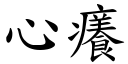 心癢